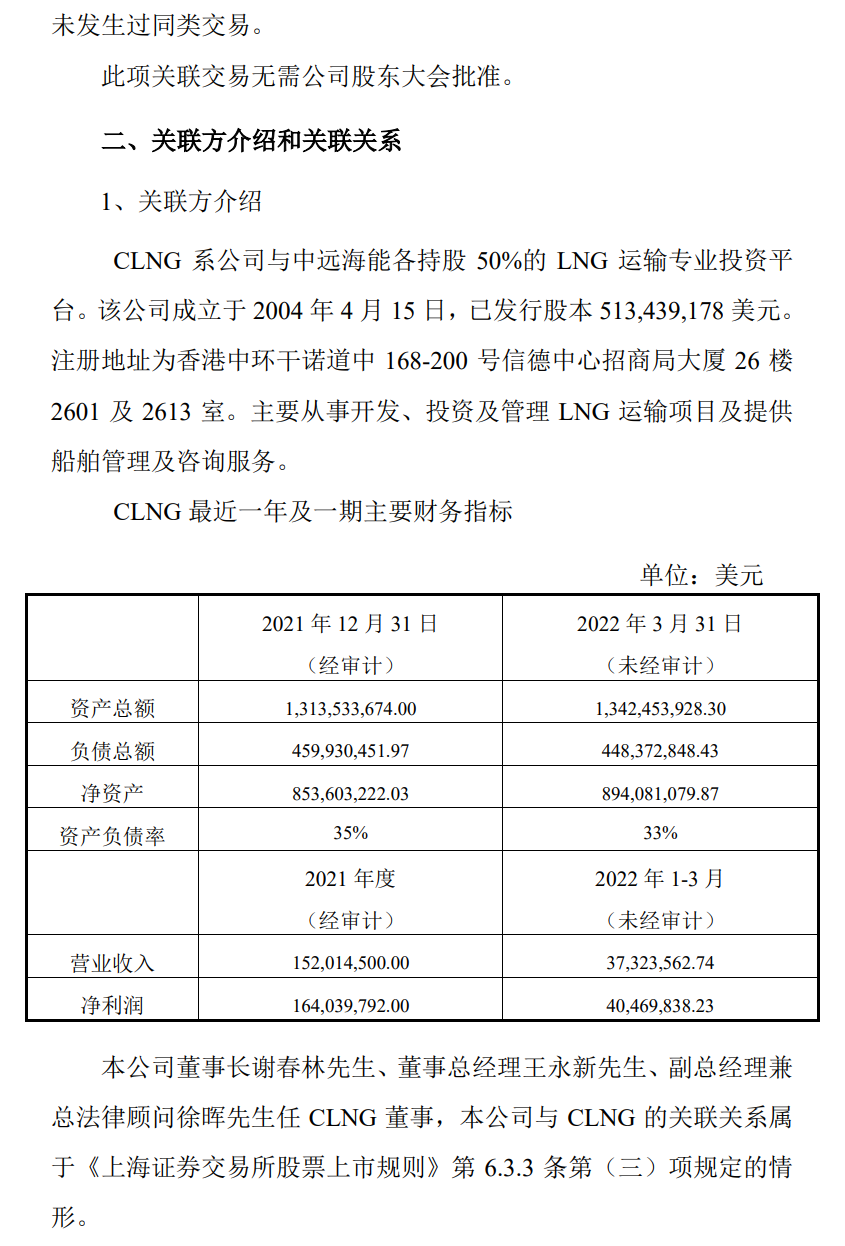 未发生过同类交易。

此项关联交易无需公司股东大会批准。

二、关联方介绍和关联关系

1、关联方介绍

CLNG 系公司与中远海能各持股 50%的 LNG 运输专业投资平台。该公司成立于 2004 年 4 月 15 日，已发行股本 513,439,178 美元。注册地址为香港中环干诺道中 168-200 号信德中心招商局大厦 26 楼 2601 及 2613 室。主要从事开发、投资及管理 LNG 运输项目及提供船舶管理及咨询服务。

CLNG 最近一年及一期主要财务指标

单位：美元

|  | 2021 年 12 月 31 日（经审计） | 2022 年 3 月 31 日（未经审计） |
|---|---|---|
| 资产总额 | 1,313,533,674.00 | 1,342,453,928.30 |
| 负债总额 | 459,930,451.97 | 448,372,848.43 |
| 净资产 | 853,603,222.03 | 894,081,079.87 |
| 资产负债率 | 35% | 33% |
|  | 2021 年度（经审计） | 2022 年 1-3 月（未经审计） |
| 营业收入 | 152,014,500.00 | 37,323,562.74 |
| 净利润 | 164,039,792.00 | 40,469,838.23 |

本公司董事长谢春林先生、董事总经理王永新先生、副总经理兼总法律顾问徐晖先生任 CLNG 董事，本公司与 CLNG 的关联关系属于《上海证券交易所股票上市规则》第 6.3.3 条第（三）项规定的情形。